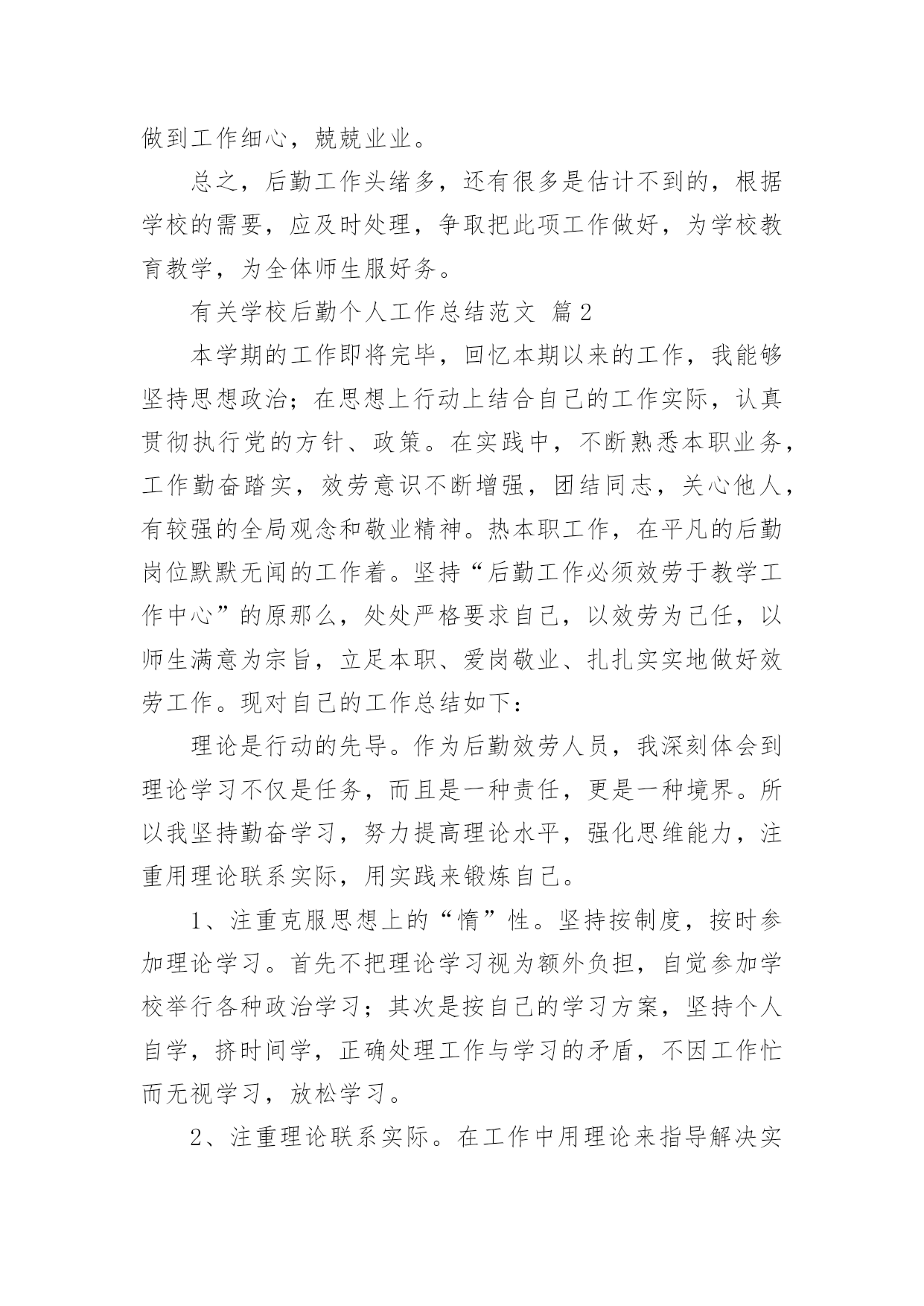 做到工作细心，兢兢业业。

总之，后勤工作头绪多，还有很多是估计不到的，根据学校的需要，应及时处理，争取把此项工作做好，为学校教育教学，为全体师生服好务。

有关学校后勤个人工作总结范文 篇2

本学期的工作即将完毕，回忆本期以来的工作，我能够坚持思想政治；在思想上行动上结合自己的工作实际，认真贯彻执行党的方针、政策。在实践中，不断熟悉本职业务，工作勤奋踏实，效劳意识不断增强，团结同志，关心他人，有较强的全局观念和敬业精神。热本职工作，在平凡的后勤岗位默默无闻的工作着。坚持“后勤工作必须效劳于教学工作中心”的原那么，处处严格要求自己，以效劳为己任，以师生满意为宗旨，立足本职、爱岗敬业、扎扎实实地做好效劳工作。现对自己的工作总结如下：

理论是行动的先导。作为后勤效劳人员，我深刻体会到理论学习不仅是任务，而且是一种责任，更是一种境界。所以我坚持勤奋学习，努力提高理论水平，强化思维能力，注重用理论联系实际，用实践来锻炼自己。

1、注重克服思想上的“惰”性。坚持按制度，按时参加理论学习。首先不把理论学习视为额外负担，自觉参加学校举行各种政治学习；其次是按自己的学习方案，坚持个人自学，挤时间学，正确处理工作与学习的矛盾，不因工作忙而无视学习，放松学习。

2、注重理论联系实际。在工作中用理论来指导解决实